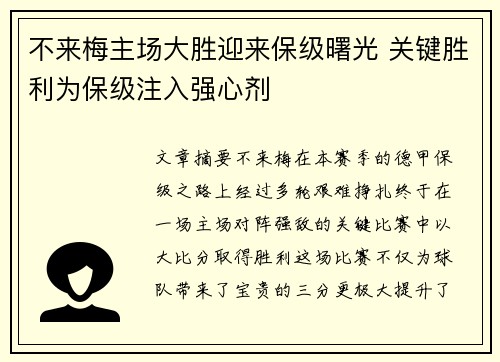 不来梅主场大胜迎来保级曙光 关键胜利为保级注入强心剂

文章摘要不来梅在本赛季的德甲保级之路上经过多轮艰难挣扎终于在一场主场对阵强敌的关键比赛中以大比分取得胜利这场比赛不仅为球队带来了宝贵的三分更极大提升了